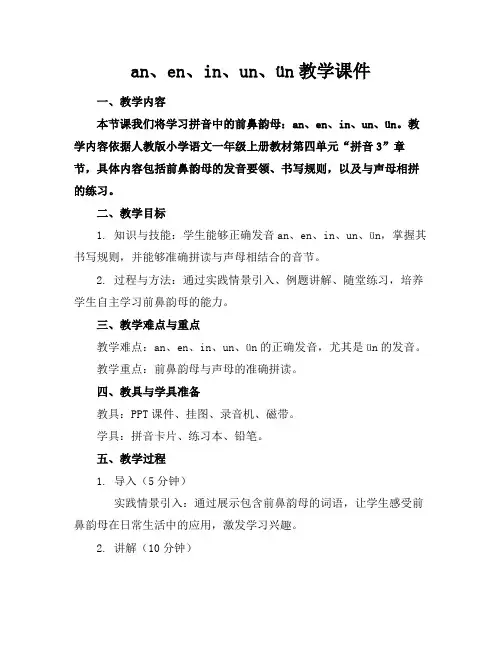 an、en、in、un、ün 教学课件

一、教学内容

本节课我们将学习拼音中的前鼻韵母：an、en、in、un、ün。教学内容依据人教版小学语文一年级上册教材第四单元“拼音 3”章节，具体内容包括前鼻韵母的发音要领、书写规则，以及与声母相拼的练习。

二、教学目标

1. 知识与技能：学生能够正确发音 an、en、in、un、ün，掌握其书写规则，并能够准确拼读与声母相结合的音节。

2. 过程与方法：通过实践情景引入、例题讲解、随堂练习，培养学生自主学习前鼻韵母的能力。

三、教学难点与重点

教学难点：an、en、in、un、ün 的正确发音，尤其是 ün 的发音。

教学重点：前鼻韵母与声母的准确拼读。

四、教具与学具准备

教具：PPT 课件、挂图、录音机、磁带。

学具：拼音卡片、练习本、铅笔。

五、教学过程

1. 导入（5 分钟）

实践情景引入：通过展示包含前鼻韵母的词语，让学生感受前鼻韵母在日常生活中的应用，激发学习兴趣。

2. 讲解（10 分钟）